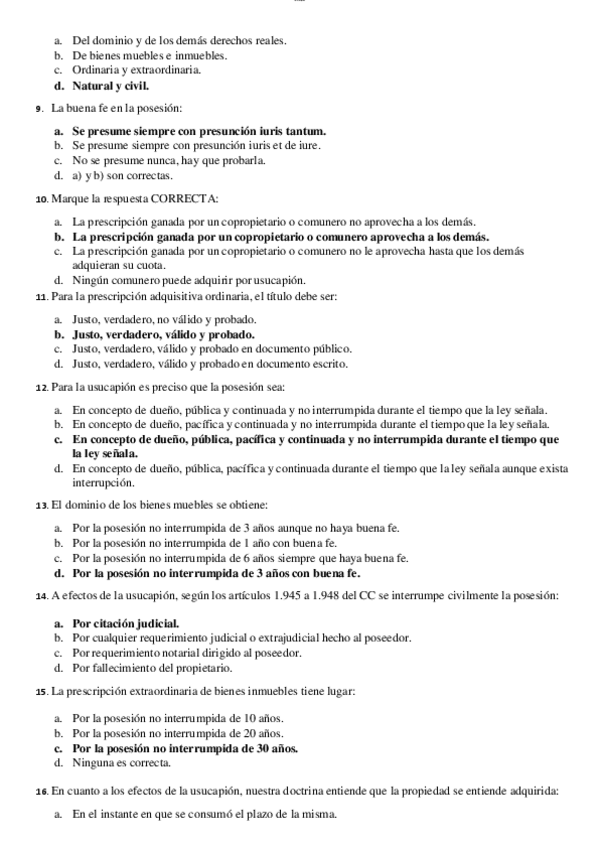 a. Del dominio y de los demás derechos reales.
b. De bienes muebles e inmuebles.
c. Ordinaria y extraordinaria.
d. Natural y civil.

9. La buena fe en la posesión:

a. Se presume siempre con presunción iuris tantum.
b. Se presume siempre con presunción iuris et de iure.
c. No se presume nunca, hay que probarla.
d. a) y b) son correctas.

10. Marque la respuesta CORRECTA:

a. La prescripción ganada por un copropietario o comunero no aprovecha a los demás.
b. La prescripción ganada por un copropietario o comunero aprovecha a los demás.
c. La prescripción ganada por un copropietario o comunero no le aprovecha hasta que los demás adquieran su cuota.
d. Ningún comunero puede adquirir por usucapión.

11. Para la prescripción adquisitiva ordinaria, el título debe ser:

a. Justo, verdadero, no válido y probado.
b. Justo, verdadero, válido y probado.
c. Justo, verdadero, válido y probado en documento público.
d. Justo, verdadero, válido y probado en documento escrito.

12. Para la usucapión es preciso que la posesión sea:

a. En concepto de dueño, pública y continuada y no interrumpida durante el tiempo que la ley señala.
b. En concepto de dueño, pacífica y continuada y no interrumpida durante el tiempo que la ley señala.
c. En concepto de dueño, pública, pacífica y continuada y no interrumpida durante el tiempo que la ley señala.
d. En concepto de dueño, pública, pacífica y continuada durante el tiempo que la ley señala aunque exista interrupción.

13. El dominio de los bienes muebles se obtiene:

a. Por la posesión no interrumpida de 3 años aunque no haya buena fe.
b. Por la posesión no interrumpida de 1 año con buena fe.
c. Por la posesión no interrumpida de 6 años siempre que haya buena fe.
d. Por la posesión no interrumpida de 3 años con buena fe.

14. A efectos de la usucapión, según los artículos 1.945 a 1.948 del CC se interrumpe civilmente la posesión:

a. Por citación judicial.
b. Por cualquier requerimiento judicial o extrajudicial hecho al poseedor.
c. Por requerimiento notarial dirigido al poseedor.
d. Por fallecimiento del propietario.

15. La prescripción extraordinaria de bienes inmuebles tiene lugar:

a. Por la posesión no interrumpida de 10 años.
b. Por la posesión no interrumpida de 20 años.
c. Por la posesión no interrumpida de 30 años.
d. Ninguna es correcta.

16. En cuanto a los efectos de la usucapión, nuestra doctrina entiende que la propiedad se entiende adquirida:

a. En el instante en que se consumó el plazo de la misma.